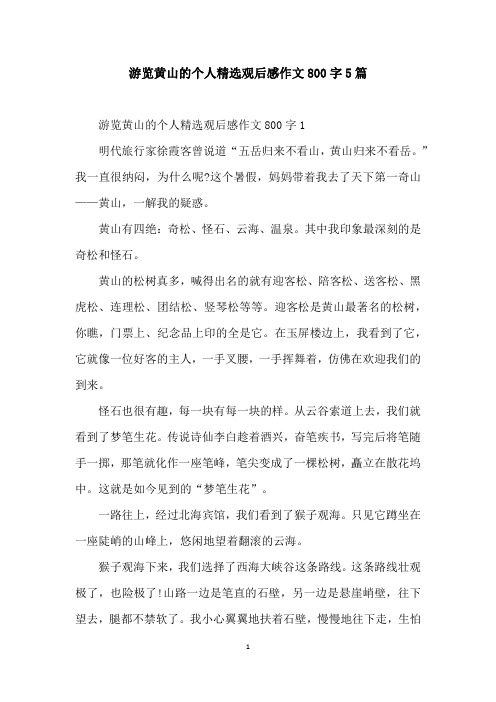 游览黄山的个人精选观后感作文800字5篇

游览黄山的个人精选观后感作文800字1

明代旅行家徐霞客曾说道“五岳归来不看山，黄山归来不看岳。”我一直很纳闷，为什么呢?这个暑假，妈妈带着我去了天下第一奇山——黄山，一解我的疑惑。

黄山有四绝：奇松、怪石、云海、温泉。其中我印象最深刻的是奇松和怪石。

黄山的松树真多，喊得出名的就有迎客松、陪客松、送客松、黑虎松、连理松、团结松、竖琴松等等。迎客松是黄山最著名的松树，你瞧，门票上、纪念品上印的全是它。在玉屏楼边上，我看到了它，它就像一位好客的主人，一手叉腰，一手挥舞着，仿佛在欢迎我们的到来。

怪石也很有趣，每一块有每一块的样。从云谷索道上去，我们就看到了梦笔生花。传说诗仙李白趁着酒兴，奋笔疾书，写完后将笔随手一掷，那笔就化作一座笔峰，笔尖变成了一棵松树，矗立在散花坞中。这就是如今见到的“梦笔生花”。

一路往上，经过北海宾馆，我们看到了猴子观海。只见它蹲坐在一座陡峭的山峰上，悠闲地望着翻滚的云海。

猴子观海下来，我们选择了西海大峡谷这条路线。这条路线壮观极了，也险极了!山路一边是笔直的石壁，另一边是悬崖峭壁，往下望去，腿都不禁软了。我小心翼翼地扶着石壁，慢慢地往下走，生怕

1